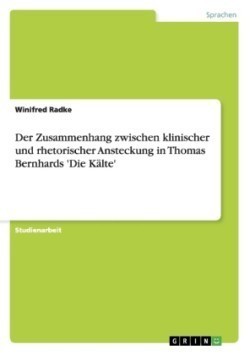 Sprachen

Winifred Radke

Der Zusammenhang zwischen klinischer und rhetorischer Ansteckung in Thomas Bernhards 'Die Kälte'

Studienarbeit

GRIN